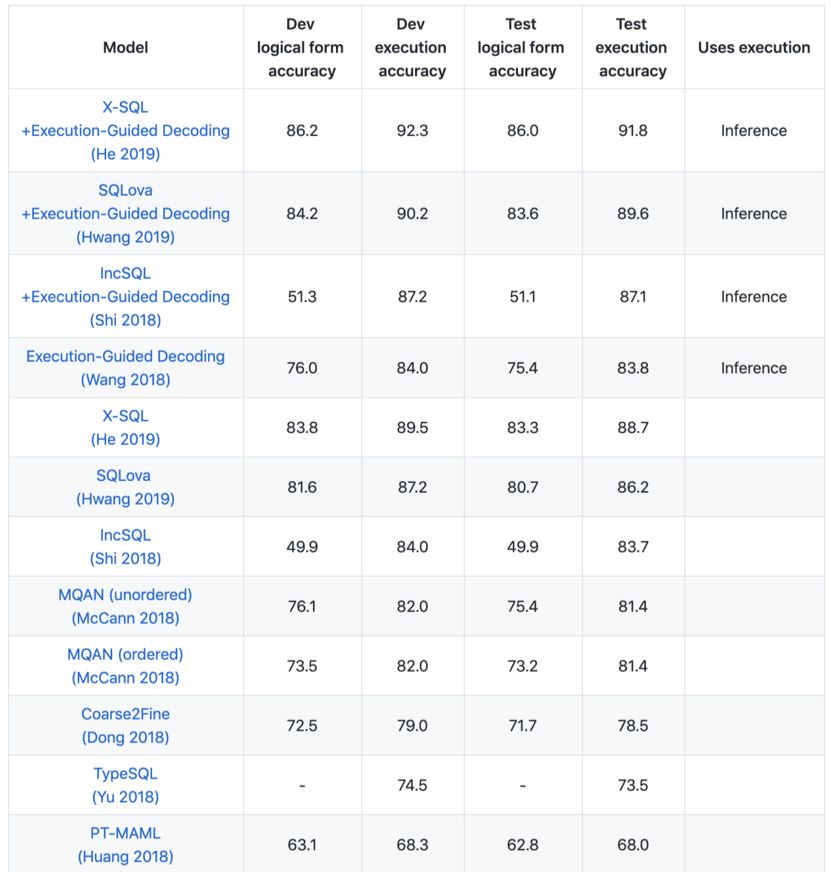 | Model | Dev logical form accuracy | Dev execution accuracy | Test logical form accuracy | Test execution accuracy | Uses execution |
|---|---|---|---|---|---|
| X-SQL +Execution-Guided Decoding (He 2019) | 86.2 | 92.3 | 86.0 | 91.8 | Inference |
| SQLova +Execution-Guided Decoding (Hwang 2019) | 84.2 | 90.2 | 83.6 | 89.6 | Inference |
| IncSQL +Execution-Guided Decoding (Shi 2018) | 51.3 | 87.2 | 51.1 | 87.1 | Inference |
| Execution-Guided Decoding (Wang 2018) | 76.0 | 84.0 | 75.4 | 83.8 | Inference |
| X-SQL (He 2019) | 83.8 | 89.5 | 83.3 | 88.7 | |
| SQLova (Hwang 2019) | 81.6 | 87.2 | 80.7 | 86.2 | |
| IncSQL (Shi 2018) | 49.9 | 84.0 | 49.9 | 83.7 | |
| MQAN (unordered) (McCann 2018) | 76.1 | 82.0 | 75.4 | 81.4 | |
| MQAN (ordered) (McCann 2018) | 73.5 | 82.0 | 73.2 | 81.4 | |
| Coarse2Fine (Dong 2018) | 72.5 | 79.0 | 71.7 | 78.5 | |
| TypeSQL (Yu 2018) | - | 74.5 | - | 73.5 | |
| PT-MAML (Huang 2018) | 63.1 | 68.3 | 62.8 | 68.0 | |